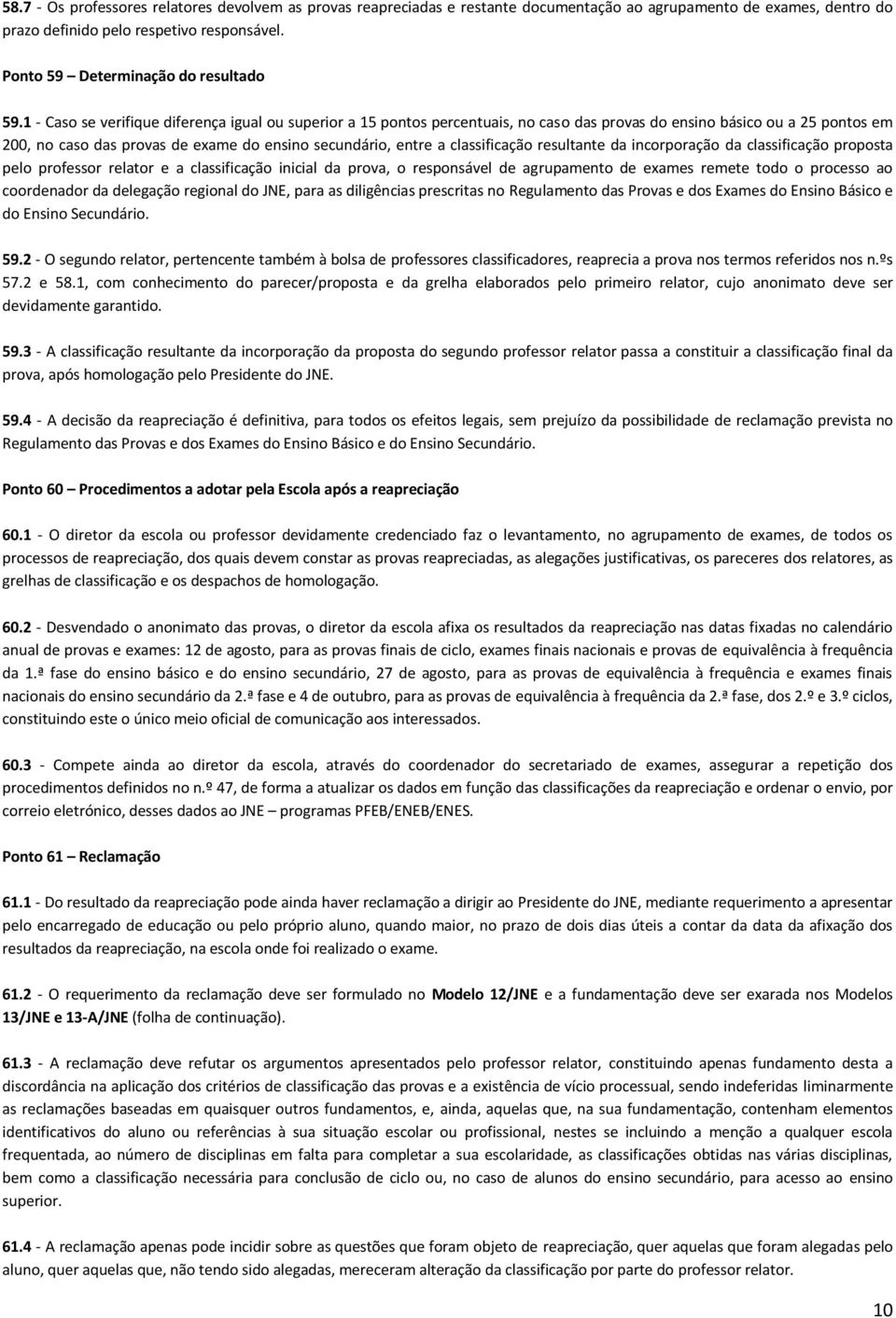 58.7 - Os professores relatores devolvem as provas reapreciadas e restante documentação ao agrupamento de exames, dentro do prazo definido pelo respetivo responsável.

Ponto 59 – Determinação do resultado

59.1 - Caso se verifique diferença igual ou superior a 15 pontos percentuais, no caso das provas do ensino básico ou a 25 pontos em 200, no caso das provas de exame do ensino secundário, entre a classificação resultante da incorporação da classificação proposta pelo professor relator e a classificação inicial da prova, o responsável de agrupamento de exames remete todo o processo ao coordenador da delegação regional do JNE, para as diligências prescritas no Regulamento das Provas e dos Exames do Ensino Básico e do Ensino Secundário.

59.2 - O segundo relator, pertencente também à bolsa de professores classificadores, reaprecia a prova nos termos referidos nos n.ºs 57.2 e 58.1, com conhecimento do parecer/proposta e da grelha elaborados pelo primeiro relator, cujo anonimato deve ser devidamente garantido.

59.3 - A classificação resultante da incorporação da proposta do segundo professor relator passa a constituir a classificação final da prova, após homologação pelo Presidente do JNE.

59.4 - A decisão da reapreciação é definitiva, para todos os efeitos legais, sem prejuízo da possibilidade de reclamação prevista no Regulamento das Provas e dos Exames do Ensino Básico e do Ensino Secundário.

Ponto 60 – Procedimentos a adotar pela Escola após a reapreciação

60.1 - O diretor da escola ou professor devidamente credenciado faz o levantamento, no agrupamento de exames, de todos os processos de reapreciação, dos quais devem constar as provas reapreciadas, as alegações justificativas, os pareceres dos relatores, as grelhas de classificação e os despachos de homologação.

60.2 - Desvendado o anonimato das provas, o diretor da escola afixa os resultados da reapreciação nas datas fixadas no calendário anual de provas e exames: 12 de agosto, para as provas finais de ciclo, exames finais nacionais e provas de equivalência à frequência da 1.ª fase do ensino básico e do ensino secundário, 27 de agosto, para as provas de equivalência à frequência e exames finais nacionais do ensino secundário da 2.ª fase e 4 de outubro, para as provas de equivalência à frequência da 2.ª fase, dos 2.º e 3.º ciclos, constituindo este o único meio oficial de comunicação aos interessados.

60.3 - Compete ainda ao diretor da escola, através do coordenador do secretariado de exames, assegurar a repetição dos procedimentos definidos no n.º 47, de forma a atualizar os dados em função das classificações da reapreciação e ordenar o envio, por correio eletrónico, desses dados ao JNE – programas PFEB/ENEB/ENES.

Ponto 61 – Reclamação

61.1 - Do resultado da reapreciação pode ainda haver reclamação a dirigir ao Presidente do JNE, mediante requerimento a apresentar pelo encarregado de educação ou pelo próprio aluno, quando maior, no prazo de dois dias úteis a contar da data da afixação dos resultados da reapreciação, na escola onde foi realizado o exame.

61.2 - O requerimento da reclamação deve ser formulado no Modelo 12/JNE e a fundamentação deve ser exarada nos Modelos 13/JNE e 13-A/JNE (folha de continuação).

61.3 - A reclamação deve refutar os argumentos apresentados pelo professor relator, constituindo apenas fundamento desta a discordância na aplicação dos critérios de classificação das provas e a existência de vício processual, sendo indeferidas liminarmente as reclamações baseadas em quaisquer outros fundamentos, e, ainda, aquelas que, na sua fundamentação, contenham elementos identificativos do aluno ou referências à sua situação escolar ou profissional, nestes se incluindo a menção a qualquer escola frequentada, ao número de disciplinas em falta para completar a sua escolaridade, as classificações obtidas nas várias disciplinas, bem como a classificação necessária para conclusão de ciclo ou, no caso de alunos do ensino secundário, para acesso ao ensino superior.

61.4 - A reclamação apenas pode incidir sobre as questões que foram objeto de reapreciação, quer aquelas que foram alegadas pelo aluno, quer aquelas que, não tendo sido alegadas, mereceram alteração da classificação por parte do professor relator.

10